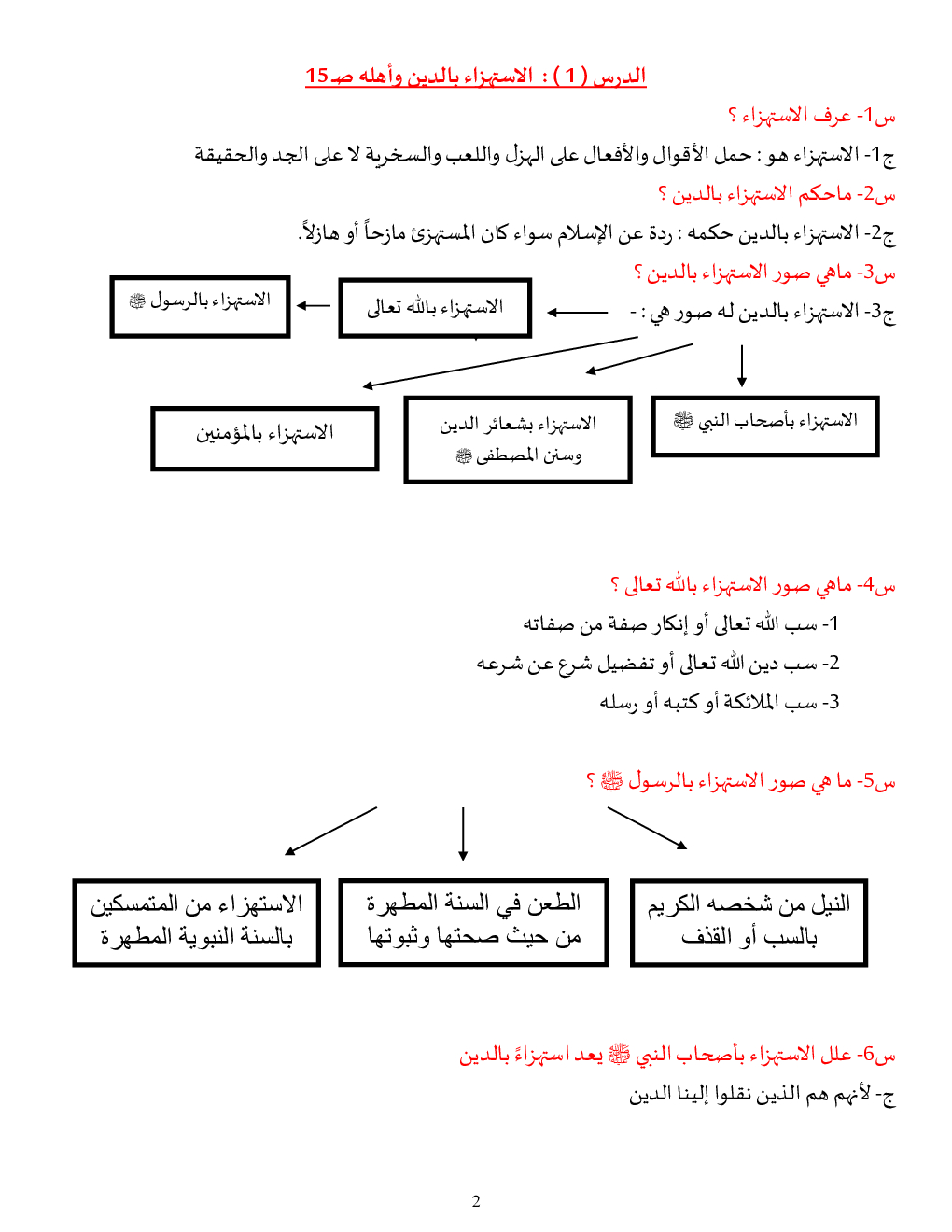 الدرس ( 1 ) : الاستهزاء بالدين وأهله صـ15

س1- عرف الاستهزاء ؟

ج1- الاستهزاء هو : حمل الأقوال والأفعال على الهزل واللعب والسخرية لا على الجد والحقيقة

س2- ماحكم الاستهزاء بالدين ؟

ج2- الاستهزاء بالدين حكمه : ردة عن الإسلام سواء كان المستهزئ مازحاً أو هازلاً.

س3- ماهي صور الاستهزاء بالدين ؟

ج3- الاستهزاء بالدين له صور هي : -

الاستهزاء بالله تعالى

الاستهزاء بالرسول ﷺ

الاستهزاء بأصحاب النبي ﷺ

الاستهزاء بشعائر الدين وسنن المصطفى ﷺ

الاستهزاء بالمؤمنين

س4- ماهي صور الاستهزاء بالله تعالى ؟

1- سب الله تعالى أو إنكار صفة من صفاته

2- سب دين الله تعالى أو تفضيل شرع عن شرعه

3- سب الملائكة أو كتبه أو رسله

س5- ما هي صور الاستهزاء بالرسول ﷺ ؟

النيل من شخصه الكريم بالسب أو القذف

الطعن في السنة المطهرة من حيث صحتها وثبوتها

الاستهزاء من المتمسكين بالسنة النبوية المطهرة

س6- علل الاستهزاء بأصحاب النبي ﷺ يعد استهزاءً بالدين

ج- لأنهم هم الذين نقلوا إلينا الدين

2